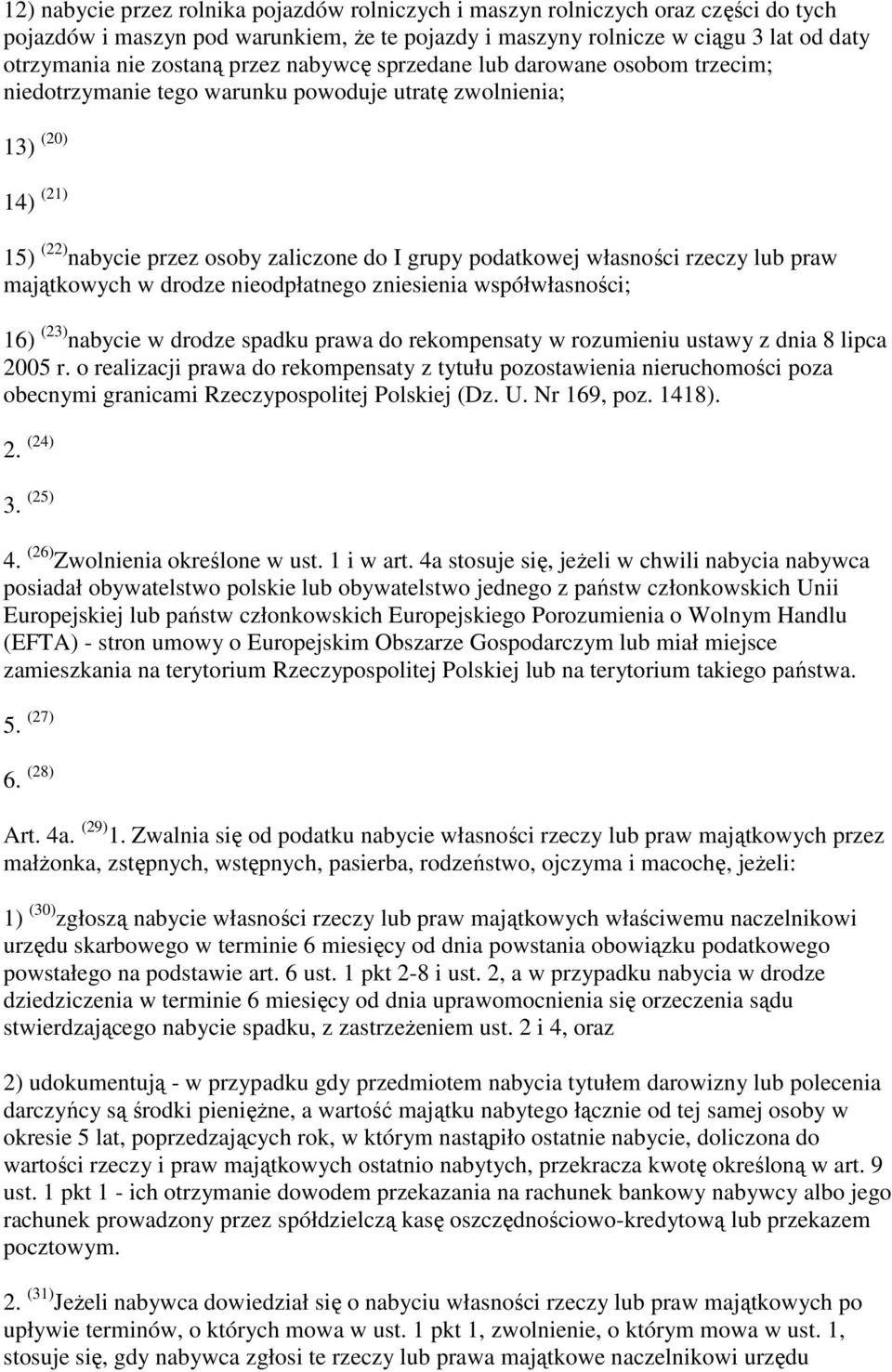 12) nabycie przez rolnika pojazdów rolniczych i maszyn rolniczych oraz części do tych pojazdów i maszyn pod warunkiem, że te pojazdy i maszyny rolnicze w ciągu 3 lat od daty otrzymania nie zostaną przez nabywcę sprzedane lub darowane osobom trzecim; niedotrzymanie tego warunku powoduje utratę zwolnienia;

13) $^{(20)}$

14) $^{(21)}$

15) $^{(22)}$nabycie przez osoby zaliczone do I grupy podatkowej własności rzeczy lub praw majątkowych w drodze nieodpłatnego zniesienia współwłasności;

16) $^{(23)}$nabycie w drodze spadku prawa do rekompensaty w rozumieniu ustawy z dnia 8 lipca 2005 r. o realizacji prawa do rekompensaty z tytułu pozostawienia nieruchomości poza obecnymi granicami Rzeczypospolitej Polskiej (Dz. U. Nr 169, poz. 1418).

2. $^{(24)}$

3. $^{(25)}$

4. $^{(26)}$Zwolnienia określone w ust. 1 i w art. 4a stosuje się, jeżeli w chwili nabycia nabywca posiadał obywatelstwo polskie lub obywatelstwo jednego z państw członkowskich Unii Europejskiej lub państw członkowskich Europejskiego Porozumienia o Wolnym Handlu (EFTA) - stron umowy o Europejskim Obszarze Gospodarczym lub miał miejsce zamieszkania na terytorium Rzeczypospolitej Polskiej lub na terytorium takiego państwa.

5. $^{(27)}$

6. $^{(28)}$

Art. 4a. $^{(29)}$1. Zwalnia się od podatku nabycie własności rzeczy lub praw majątkowych przez małżonka, zstępnych, wstępnych, pasierba, rodzeństwo, ojczyma i macochę, jeżeli:

1) $^{(30)}$zgłoszą nabycie własności rzeczy lub praw majątkowych właściwemu naczelnikowi urzędu skarbowego w terminie 6 miesięcy od dnia powstania obowiązku podatkowego powstałego na podstawie art. 6 ust. 1 pkt 2-8 i ust. 2, a w przypadku nabycia w drodze dziedziczenia w terminie 6 miesięcy od dnia uprawomocnienia się orzeczenia sądu stwierdzającego nabycie spadku, z zastrzeżeniem ust. 2 i 4, oraz

2) udokumentują - w przypadku gdy przedmiotem nabycia tytułem darowizny lub polecenia darczyńcy są środki pieniężne, a wartość majątku nabytego łącznie od tej samej osoby w okresie 5 lat, poprzedzających rok, w którym nastąpiło ostatnie nabycie, doliczona do wartości rzeczy i praw majątkowych ostatnio nabytych, przekracza kwotę określoną w art. 9 ust. 1 pkt 1 - ich otrzymanie dowodem przekazania na rachunek bankowy nabywcy albo jego rachunek prowadzony przez spółdzielczą kasę oszczędnościowo-kredytową lub przekazem pocztowym.

2. $^{(31)}$Jeżeli nabywca dowiedział się o nabyciu własności rzeczy lub praw majątkowych po upływie terminów, o których mowa w ust. 1 pkt 1, zwolnienie, o którym mowa w ust. 1, stosuje się, gdy nabywca zgłosi te rzeczy lub prawa majątkowe naczelnikowi urzędu